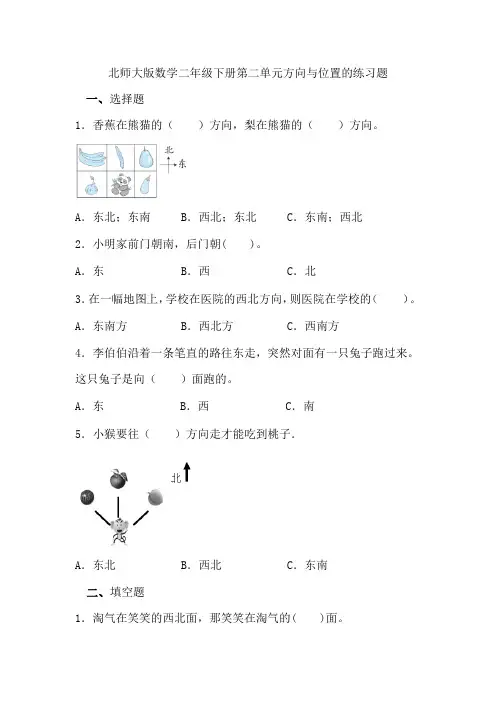 北师大版数学二年级下册第二单元方向与位置的练习题

一、选择题

1．香蕉在熊猫的（　　）方向，梨在熊猫的（　　）方向。

北
东

A．东北；东南　　B．西北；东北　　C．东南；西北

2．小明家前门朝南，后门朝(　　)。

A．东　　B．西　　C．北

3.在一幅地图上，学校在医院的西北方向，则医院在学校的(　　)。

A．东南方　　B．西北方　　C．西南方

4．李伯伯沿着一条笔直的路往东走，突然对面有一只兔子跑过来。这只兔子是向（　　）面跑的。

A．东　　B．西　　C．南

5．小猴要往（　　）方向走才能吃到桃子．

北

A．东北　　B．西北　　C．东南

二、填空题

1．淘气在笑笑的西北面，那笑笑在淘气的(　　)面。